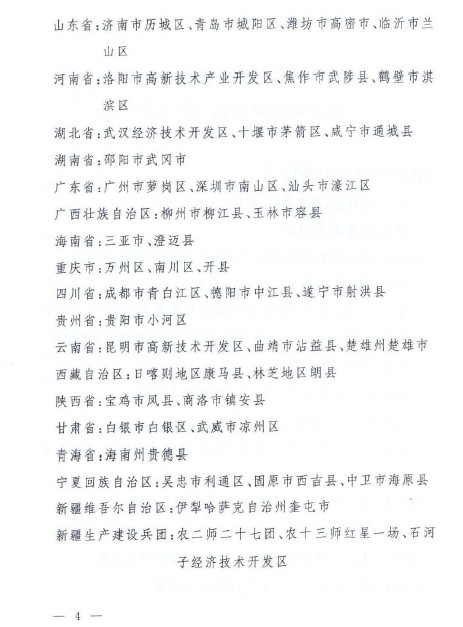 山东省：济南市历城区、青岛市城阳区、潍坊市高密市、临沂市兰山区

河南省：洛阳市高新技术产业开发区、焦作市武陟县、鹤壁市淇滨区

湖北省：武汉经济技术开发区、十堰市茅箭区、咸宁市通城县

湖南省：邵阳市武冈市

广东省：广州市萝岗区、深圳市南山区、汕头市濠江区

广西壮族自治区：柳州市柳江县、玉林市容县

海南省：三亚市、澄迈县

重庆市：万州区、南川区、开县

四川省：成都市青白江区、德阳市中江县、遂宁市射洪县

贵州省：贵阳市小河区

云南省：昆明市高新技术开发区、曲靖市沾益县、楚雄州楚雄市

西藏自治区：日喀则地区康马县、林芝地区朗县

陕西省：宝鸡市凤县、商洛市镇安县

甘肃省：白银市白银区、武威市凉州区

青海省：海南州贵德县

宁夏回族自治区：吴忠市利通区、固原市西吉县、中卫市海原县

新疆维吾尔自治区：伊犁哈萨克自治州奎屯市

新疆生产建设兵团：农二师二十七团、农十三师红星一场、石河子经济技术开发区

— 4 —